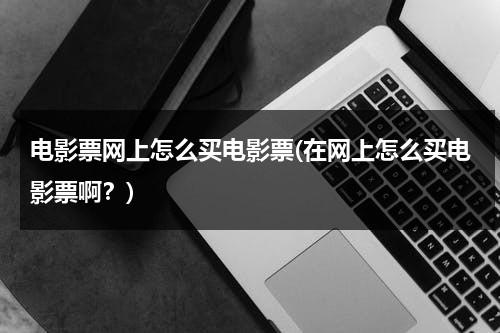 电影票网上怎么买电影票(在网上怎么买电影票啊？)